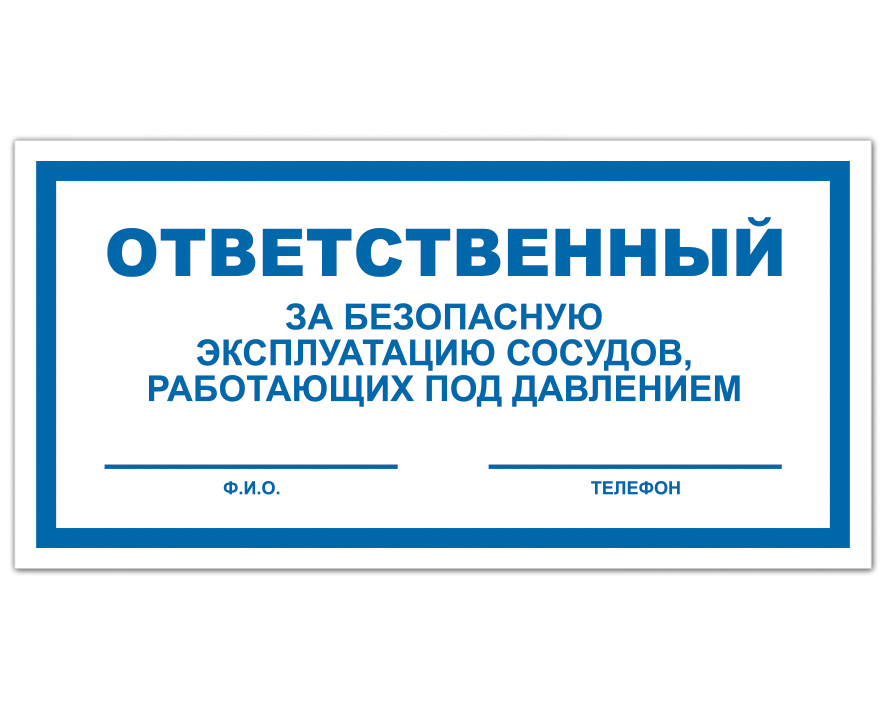 ОТВЕТСТВЕННЫЙ

ЗА БЕЗОПАСНУЮ ЭКСПЛУАТАЦИЮ СОСУДОВ, РАБОТАЮЩИХ ПОД ДАВЛЕНИЕМ

Ф.И.О.

ТЕЛЕФОН